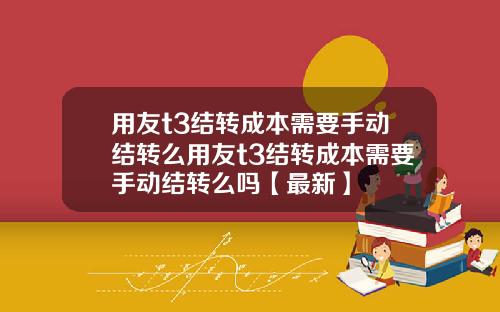 用友t3结转成本需要手动结转么用友t3结转成本需要手动结转么吗【最新】